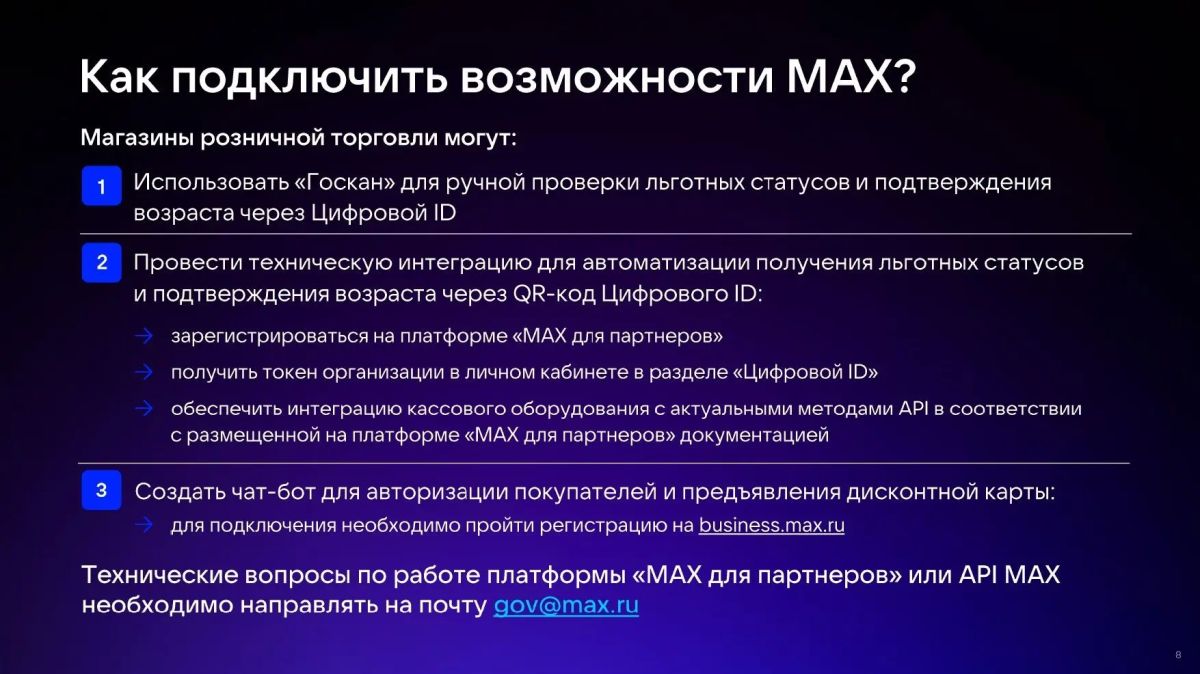 Как подключить возможности MAX?

Магазины розничной торговли могут:

1 Использовать «Госкан» для ручной проверки льготных статусов и подтверждения возраста через Цифровой ID

2 Провести техническую интеграцию для автоматизации получения льготных статусов и подтверждения возраста через QR-код Цифрового ID:

→ зарегистрироваться на платформе «MAX для партнеров»

→ получить токен организации в личном кабинете в разделе «Цифровой ID»

→ обеспечить интеграцию кассового оборудования с актуальными методами API в соответствии с размещенной на платформе «MAX для партнеров» документацией

3 Создать чат-бот для авторизации покупателей и предъявления дисконтной карты:

→ для подключения необходимо пройти регистрацию на business.max.ru

Технические вопросы по работе платформы «MAX для партнеров» или API MAX необходимо направлять на почту gov@max.ru

8